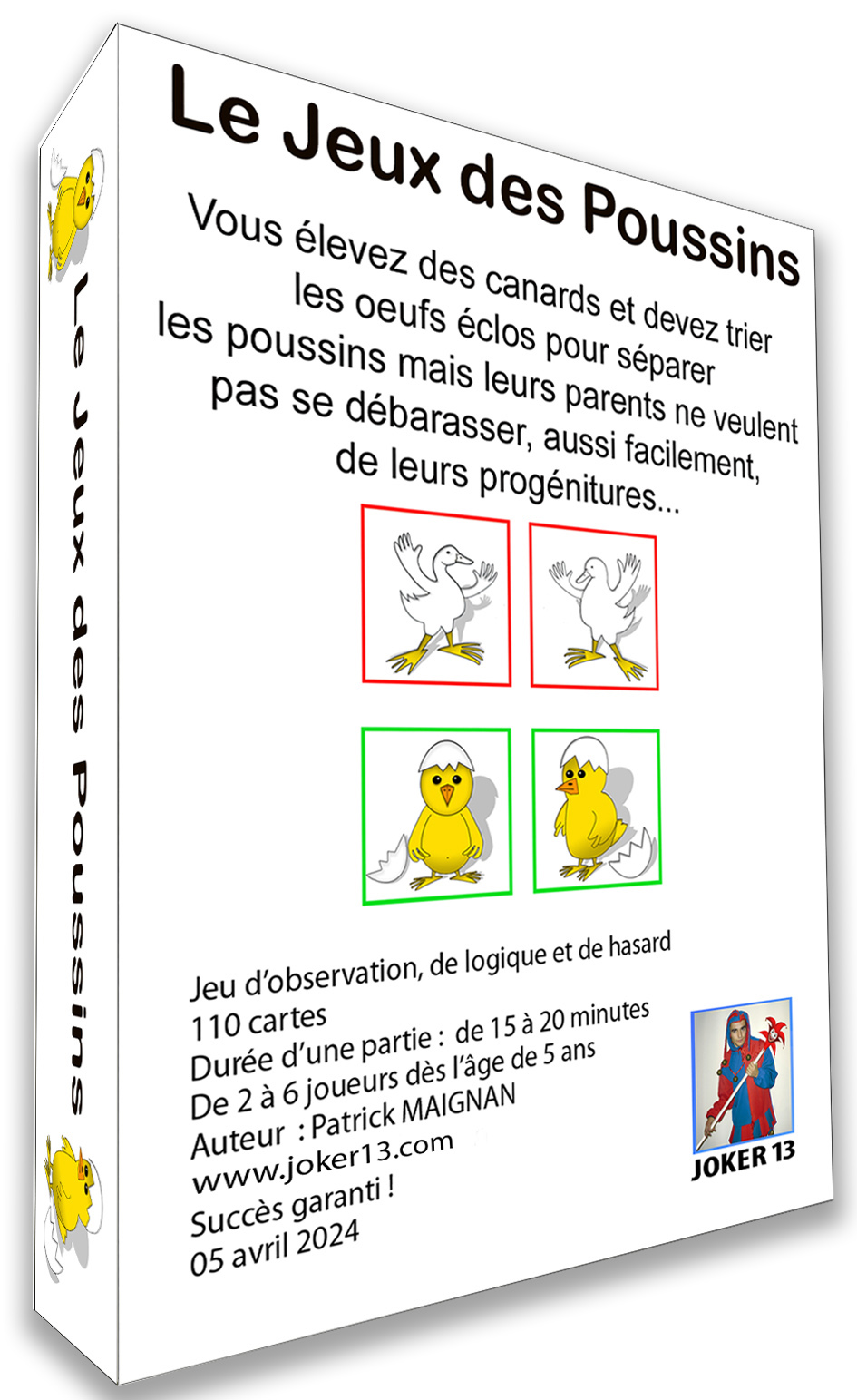 Le Jeux des Poussins

Vous élevez des canards et devez trier les oeufs éclos pour séparer les poussins mais leurs parents ne veulent pas se débarasser, aussi facilement, de leurs progénitures...

Jeu d'observation, de logique et de hasard
110 cartes
Durée d'une partie : de 15 à 20 minutes
De 2 à 6 joueurs dès l'âge de 5 ans
Auteur : Patrick MAIGNAN
www.joker13.com
Succès garanti !
05 avril 2024

JOKER 13

Le Jeux des Poussins